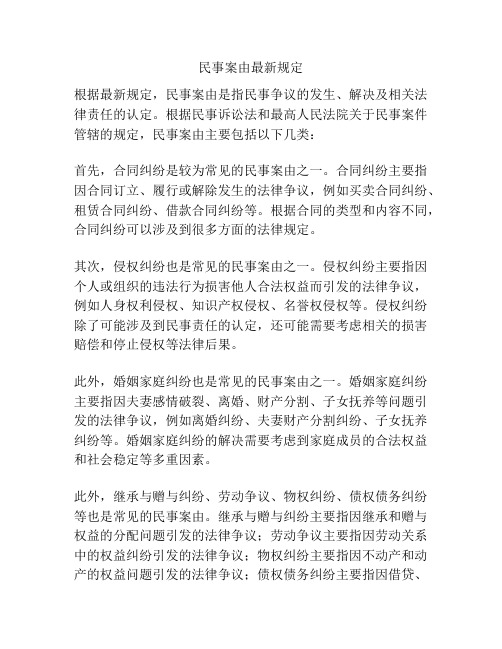 民事案由最新规定

根据最新规定，民事案由是指民事争议的发生、解决及相关法律责任的认定。根据民事诉讼法和最高人民法院关于民事案件管辖的规定，民事案由主要包括以下几类：

首先，合同纠纷是较为常见的民事案由之一。合同纠纷主要指因合同订立、履行或解除发生的法律争议，例如买卖合同纠纷、租赁合同纠纷、借款合同纠纷等。根据合同的类型和内容不同，合同纠纷可以涉及到很多方面的法律规定。

其次，侵权纠纷也是常见的民事案由之一。侵权纠纷主要指因个人或组织的违法行为损害他人合法权益而引发的法律争议，例如人身权利侵权、知识产权侵权、名誉权侵权等。侵权纠纷除了可能涉及到民事责任的认定，还可能需要考虑相关的损害赔偿和停止侵权等法律后果。

此外，婚姻家庭纠纷也是常见的民事案由之一。婚姻家庭纠纷主要指因夫妻感情破裂、离婚、财产分割、子女抚养等问题引发的法律争议，例如离婚纠纷、夫妻财产分割纠纷、子女抚养纠纷等。婚姻家庭纠纷的解决需要考虑到家庭成员的合法权益和社会稳定等多重因素。

此外，继承与赠与纠纷、劳动争议、物权纠纷、债权债务纠纷等也是常见的民事案由。继承与赠与纠纷主要指因继承和赠与权益的分配问题引发的法律争议；劳动争议主要指因劳动关系中的权益纠纷引发的法律争议；物权纠纷主要指因不动产和动产的权益问题引发的法律争议；债权债务纠纷主要指因借贷、